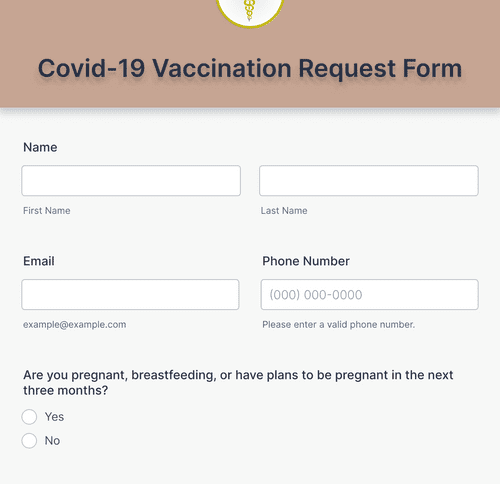 Covid-19 Vaccination Request Form

Name

First Name

Last Name

Email

example@example.com

Phone Number

(000) 000-0000

Please enter a valid phone number.

Are you pregnant, breastfeeding, or have plans to be pregnant in the next three months?

Yes

No